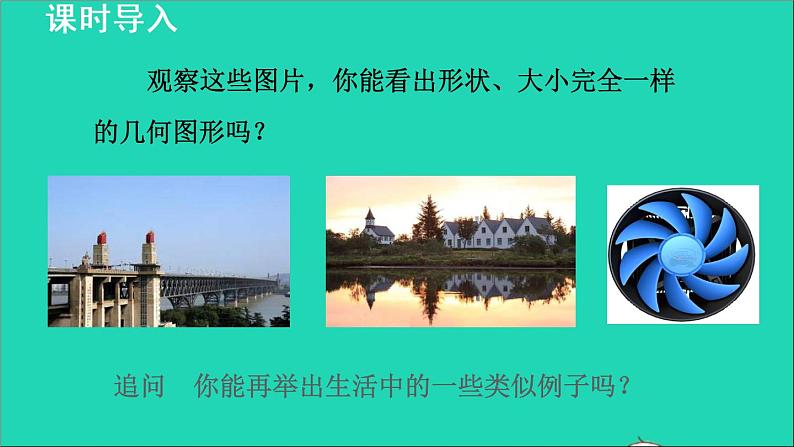 课时导入

观察这些图片，你能看出形状、大小完全一样的几何图形吗？

追问　你能再举出生活中的一些类似例子吗？